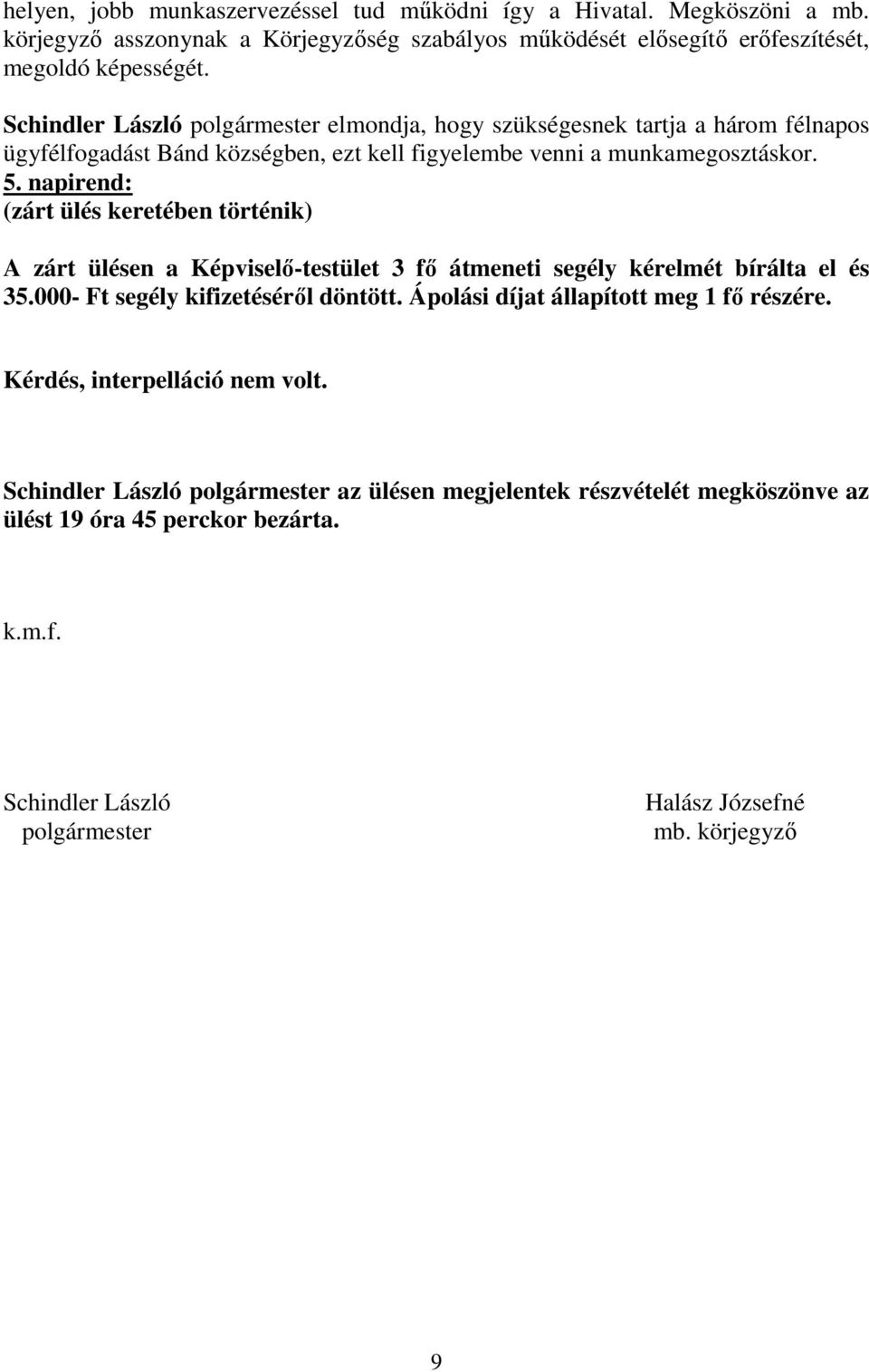 helyen, jobb munkaszervezéssel tud működni így a Hivatal. Megköszöni a mb. körjegyző asszonynak a Körjegyzőség szabályos működését elősegítő erőfeszítését, megoldó képességét.

Schindler László polgármester elmondja, hogy szükségesnek tartja a három félnapos ügyfélfogadást Bánd községben, ezt kell figyelembe venni a munkamegosztáskor.
5. napirend:
(zárt ülés keretében történik)

A zárt ülésen a Képviselő-testület 3 fő átmeneti segély kérelmét bírálta el és 35.000- Ft segély kifizetéséről döntött. Ápolási díjat állapított meg 1 fő részére.

Kérdés, interpelláció nem volt.

Schindler László polgármester az ülésen megjelentek részvételét megköszönve az ülést 19 óra 45 perckor bezárta.

k.m.f.

Schindler László
polgármester

Halász Józsefné
mb. körjegyző

9